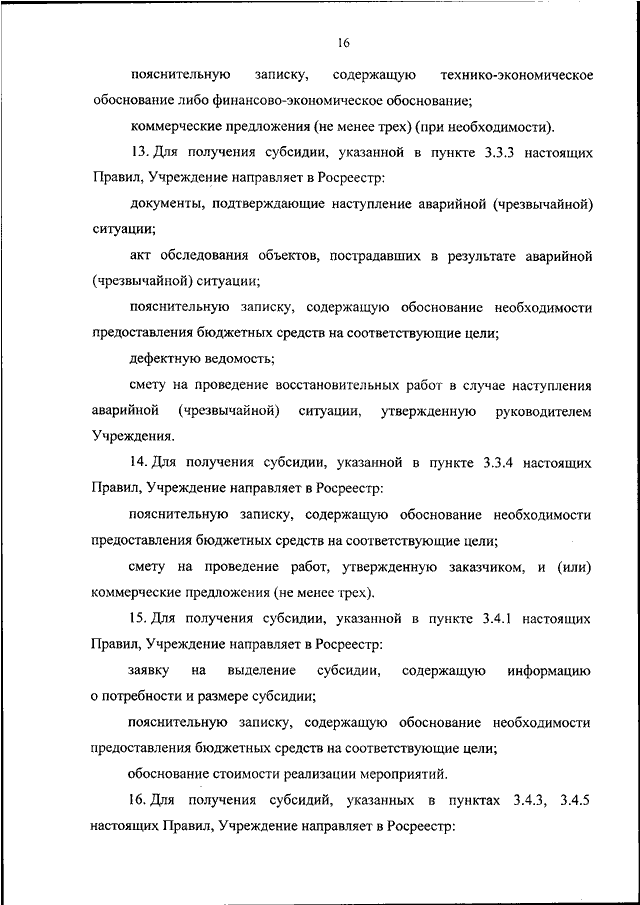 16

пояснительную записку, содержащую технико-экономическое обоснование либо финансово-экономическое обоснование;

коммерческие предложения (не менее трех) (при необходимости).

13. Для получения субсидии, указанной в пункте 3.3.3 настоящих Правил, Учреждение направляет в Росреестр:

документы, подтверждающие наступление аварийной (чрезвычайной) ситуации;

акт обследования объектов, пострадавших в результате аварийной (чрезвычайной) ситуации;

пояснительную записку, содержащую обоснование необходимости предоставления бюджетных средств на соответствующие цели;

дефектную ведомость;

смету на проведение восстановительных работ в случае наступления аварийной (чрезвычайной) ситуации, утвержденную руководителем Учреждения.

14. Для получения субсидии, указанной в пункте 3.3.4 настоящих Правил, Учреждение направляет в Росреестр:

пояснительную записку, содержащую обоснование необходимости предоставления бюджетных средств на соответствующие цели;

смету на проведение работ, утвержденную заказчиком, и (или) коммерческие предложения (не менее трех).

15. Для получения субсидии, указанной в пункте 3.4.1 настоящих Правил, Учреждение направляет в Росреестр:

заявку на выделение субсидии, содержащую информацию о потребности и размере субсидии;

пояснительную записку, содержащую обоснование необходимости предоставления бюджетных средств на соответствующие цели;

обоснование стоимости реализации мероприятий.

16. Для получения субсидий, указанных в пунктах 3.4.3, 3.4.5 настоящих Правил, Учреждение направляет в Росреестр: